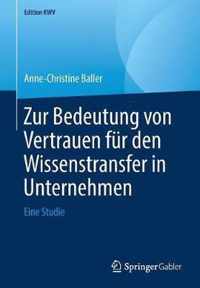 Edition KWV

Anne-Christine Baller

Zur Bedeutung von Vertrauen für den Wissenstransfer in Unternehmen

Eine Studie

Springer Gabler